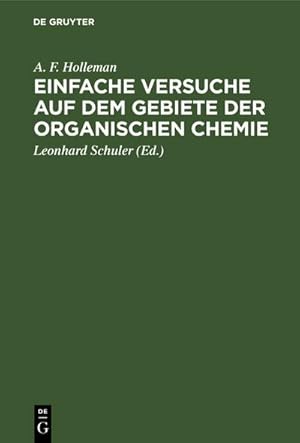 DE GRUYTER

A. F. Holleman

EINFACHE VERSUCHE AUF DEM GEBIETE DER ORGANISCHEN CHEMIE

Leonhard Schuler (Ed.)

DE
G